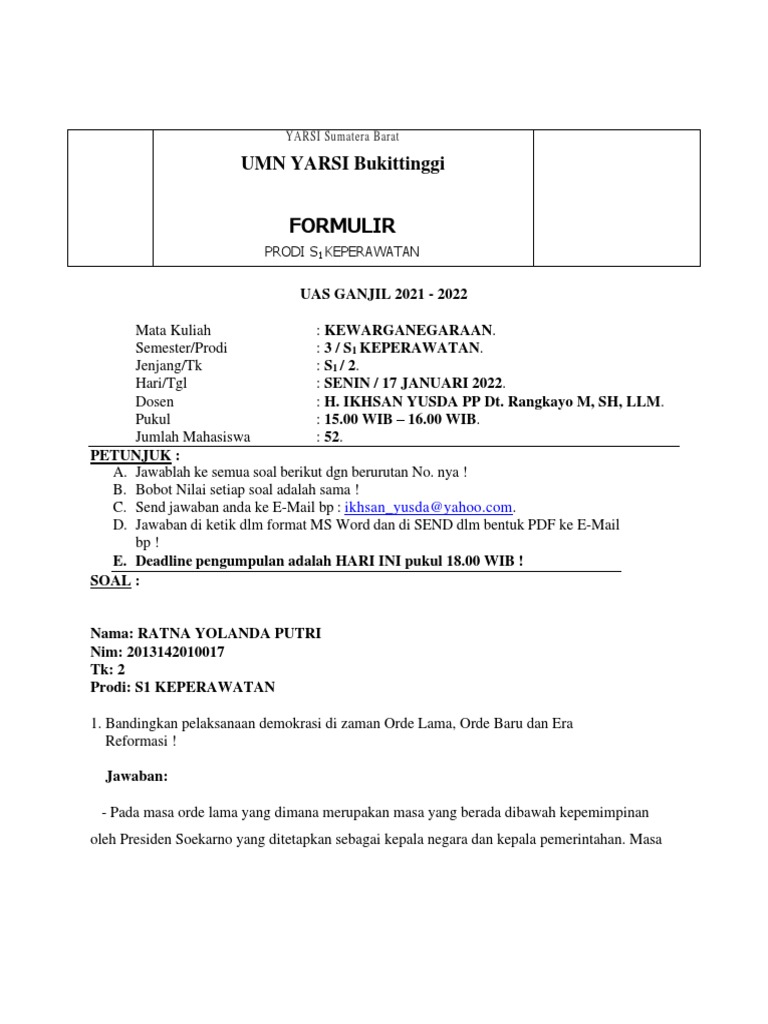 YARSI Sumatera Barat

UMN YARSI Bukittinggi

FORMULIR

PRODI $S_1$ KEPERAWATAN

UAS GANJIL 2021 - 2022

Mata Kuliah : KEWARGANEGARAAN.
Semester/Prodi : 3 / $S_1$ KEPERAWATAN.
Jenjang/Tk : $S_1$ / 2.
Hari/Tgl : SENIN / 17 JANUARI 2022.
Dosen : H. IKHSAN YUSDA PP Dt. Rangkayo M, SH, LLM.
Pukul : 15.00 WIB – 16.00 WIB.
Jumlah Mahasiswa : 52.

PETUNJUK :
A. Jawablah ke semua soal berikut dgn berurutan No. nya !
B. Bobot Nilai setiap soal adalah sama !
C. Send jawaban anda ke E-Mail bp : ikhsan_yusda@yahoo.com.
D. Jawaban di ketik dlm format MS Word dan di SEND dlm bentuk PDF ke E-Mail bp !
E. Deadline pengumpulan adalah HARI INI pukul 18.00 WIB !

SOAL :

Nama: RATNA YOLANDA PUTRI
Nim: 2013142010017
Tk: 2
Prodi: S1 KEPERAWATAN

1. Bandingkan pelaksanaan demokrasi di zaman Orde Lama, Orde Baru dan Era Reformasi !

Jawaban:

- Pada masa orde lama yang dimana merupakan masa yang berada dibawah kepemimpinan oleh Presiden Soekarno yang ditetapkan sebagai kepala negara dan kepala pemerintahan. Masa